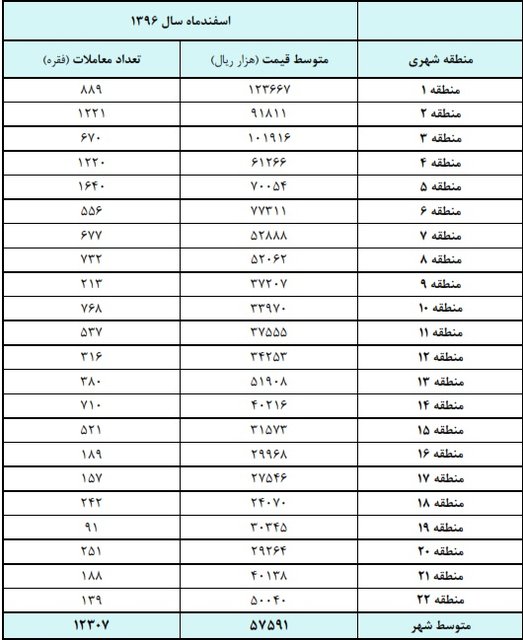 | | اسفندماه سال ۱۳۹۶ | |
|---|---|---|
| منطقه شهری | متوسط قیمت (هزار ریال) | تعداد معاملات (فقره) |
| منطقه ۱ | ۱۲۳۶۶۷ | ۸۸۹ |
| منطقه ۲ | ۹۱۸۱۱ | ۱۲۲۱ |
| منطقه ۳ | ۱۰۱۹۱۶ | ۶۷۰ |
| منطقه ۴ | ۶۱۲۶۶ | ۱۲۲۰ |
| منطقه ۵ | ۷۰۰۵۴ | ۱۶۴۰ |
| منطقه ۶ | ۷۷۳۱۱ | ۵۵۶ |
| منطقه ۷ | ۵۲۸۸۸ | ۶۷۷ |
| منطقه ۸ | ۵۲۰۶۲ | ۷۳۲ |
| منطقه ۹ | ۳۷۲۰۷ | ۲۱۳ |
| منطقه ۱۰ | ۳۳۹۷۰ | ۷۶۸ |
| منطقه ۱۱ | ۳۷۵۵۵ | ۵۳۷ |
| منطقه ۱۲ | ۳۴۲۵۳ | ۳۱۶ |
| منطقه ۱۳ | ۵۱۹۰۸ | ۳۸۰ |
| منطقه ۱۴ | ۴۰۲۱۶ | ۷۱۰ |
| منطقه ۱۵ | ۳۱۵۷۳ | ۵۲۱ |
| منطقه ۱۶ | ۲۹۹۶۸ | ۱۸۹ |
| منطقه ۱۷ | ۲۷۵۴۶ | ۱۵۷ |
| منطقه ۱۸ | ۲۴۰۷۰ | ۲۴۲ |
| منطقه ۱۹ | ۳۰۳۴۵ | ۹۱ |
| منطقه ۲۰ | ۲۹۲۶۴ | ۲۵۱ |
| منطقه ۲۱ | ۴۰۱۳۸ | ۱۸۸ |
| منطقه ۲۲ | ۵۰۰۴۰ | ۱۳۹ |
| متوسط شهر | ۵۷۵۹۱ | ۱۲۳۰۷ |